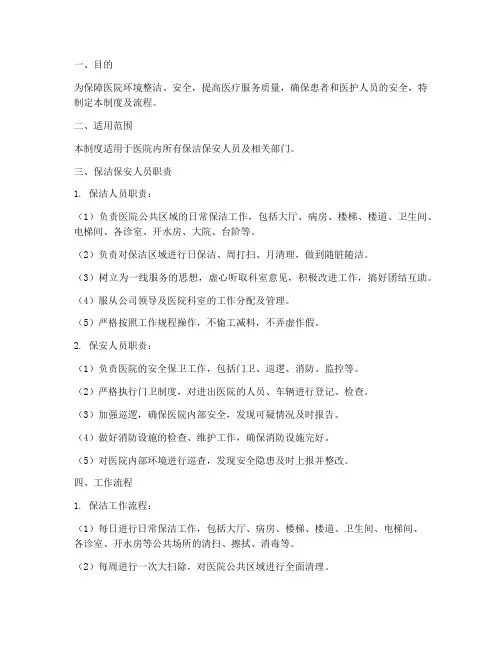 一、目的

为保障医院环境整洁、安全，提高医疗服务质量，确保患者和医护人员的安全，特制定本制度及流程。

二、适用范围

本制度适用于医院内所有保洁保安人员及相关部门。

三、保洁保安人员职责

1. 保洁人员职责：

（1）负责医院公共区域的日常保洁工作，包括大厅、病房、楼梯、楼道、卫生间、电梯间、各诊室、开水房、大院、台阶等。

（2）负责对保洁区域进行日保洁、周打扫、月清理，做到随脏随洁。

（3）树立为一线服务的思想，虚心听取科室意见，积极改进工作，搞好团结互助。

（4）服从公司领导及医院科室的工作分配及管理。

（5）严格按照工作规程操作，不偷工减料，不弄虚作假。

2. 保安人员职责：

（1）负责医院的安全保卫工作，包括门卫、巡逻、消防、监控等。

（2）严格执行门卫制度，对进出医院的人员、车辆进行登记、检查。

（3）加强巡逻，确保医院内部安全，发现可疑情况及时报告。

（4）做好消防设施的检查、维护工作，确保消防设施完好。

（5）对医院内部环境进行巡查，发现安全隐患及时上报并整改。

四、工作流程

1. 保洁工作流程：

（1）每日进行日常保洁工作，包括大厅、病房、楼梯、楼道、卫生间、电梯间、各诊室、开水房等公共场所的清扫、擦拭、消毒等。

（2）每周进行一次大扫除，对医院公共区域进行全面清理。